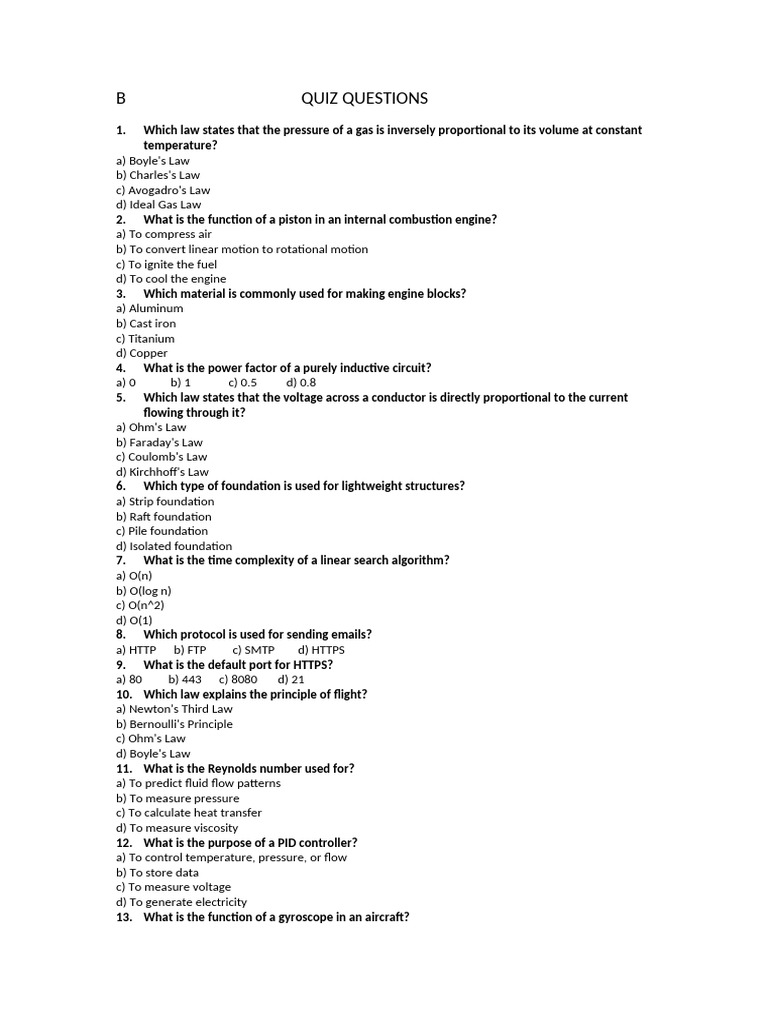 B QUIZ QUESTIONS

1. Which law states that the pressure of a gas is inversely proportional to its volume at constant temperature?
a) Boyle's Law
b) Charles's Law
c) Avogadro's Law
d) Ideal Gas Law
2. What is the function of a piston in an internal combustion engine?
a) To compress air
b) To convert linear motion to rotational motion
c) To ignite the fuel
d) To cool the engine
3. Which material is commonly used for making engine blocks?
a) Aluminum
b) Cast iron
c) Titanium
d) Copper
4. What is the power factor of a purely inductive circuit?
a) 0 b) 1 c) 0.5 d) 0.8
5. Which law states that the voltage across a conductor is directly proportional to the current flowing through it?
a) Ohm's Law
b) Faraday's Law
c) Coulomb's Law
d) Kirchhoff's Law
6. Which type of foundation is used for lightweight structures?
a) Strip foundation
b) Raft foundation
c) Pile foundation
d) Isolated foundation
7. What is the time complexity of a linear search algorithm?
a) O(n)
b) O(log n)
c) O(n^2)
d) O(1)
8. Which protocol is used for sending emails?
a) HTTP b) FTP c) SMTP d) HTTPS
9. What is the default port for HTTPS?
a) 80 b) 443 c) 8080 d) 21
10. Which law explains the principle of flight?
a) Newton's Third Law
b) Bernoulli's Principle
c) Ohm's Law
d) Boyle's Law
11. What is the Reynolds number used for?
a) To predict fluid flow patterns
b) To measure pressure
c) To calculate heat transfer
d) To measure viscosity
12. What is the purpose of a PID controller?
a) To control temperature, pressure, or flow
b) To store data
c) To measure voltage
d) To generate electricity
13. What is the function of a gyroscope in an aircraft?